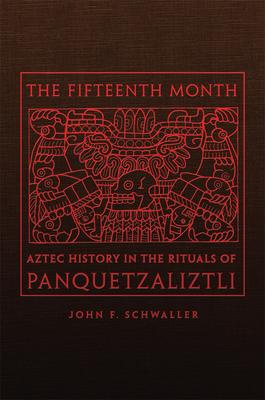 THE FIFTEENTH MONTH

AZTEC HISTORY IN THE RITUALS OF
PANQUETZALIZTLI

JOHN F. SCHWALLER